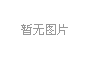 暂无图片